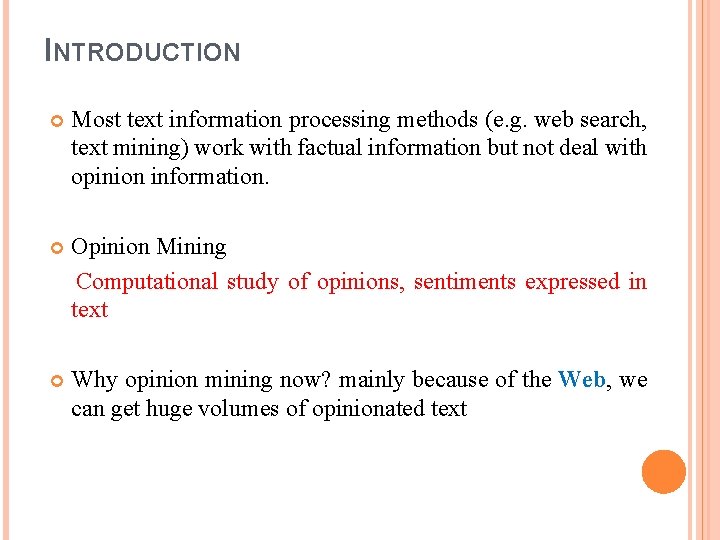 INTRODUCTION

Most text information processing methods (e.g. web search, text mining) work with factual information but not deal with opinion information.

Opinion Mining

Computational study of opinions, sentiments expressed in text

Why opinion mining now? mainly because of the Web, we can get huge volumes of opinionated text